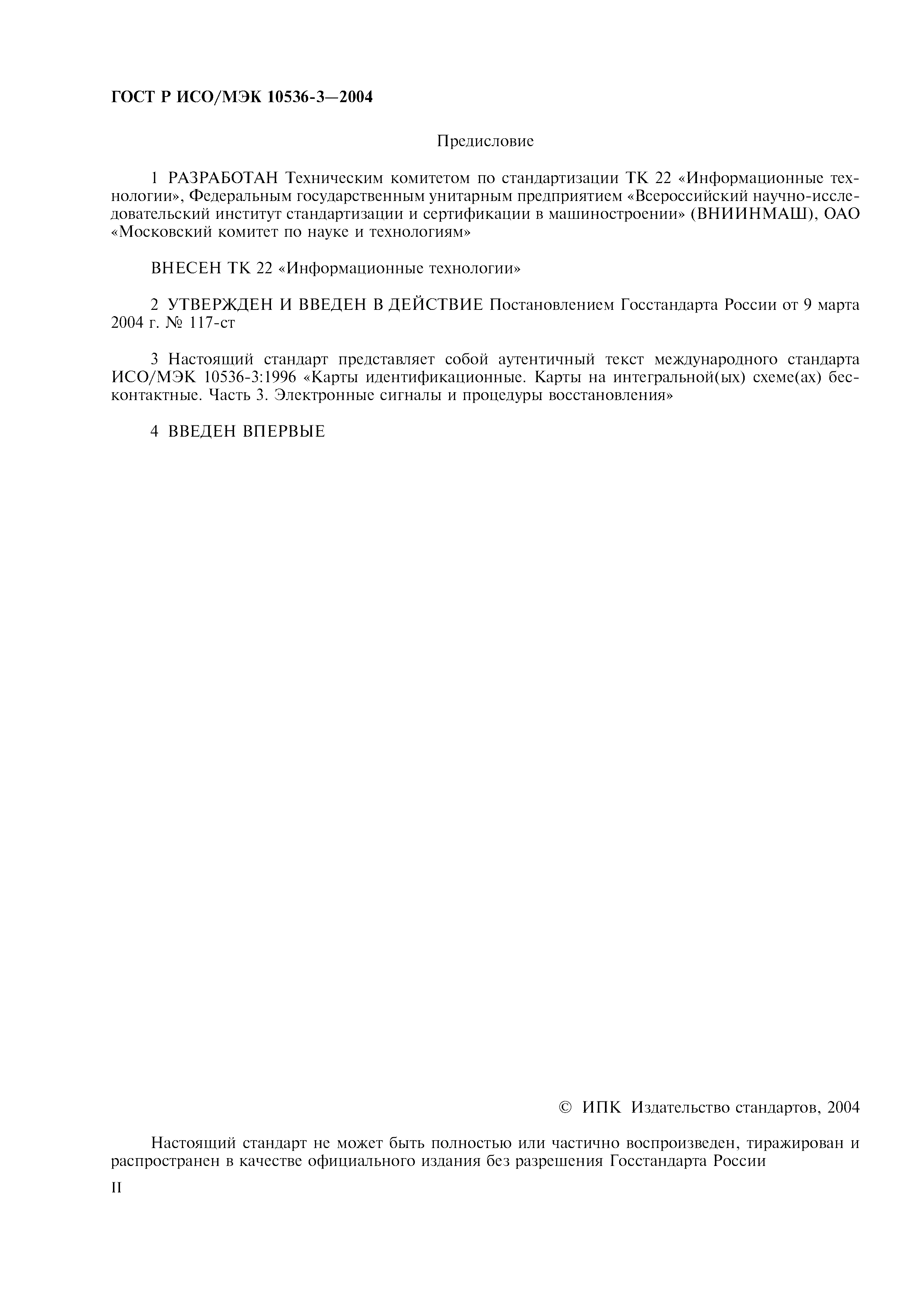 ГОСТ Р ИСО/МЭК 10536-3—2004

Предисловие

1 РАЗРАБОТАН Техническим комитетом по стандартизации ТК 22 «Информационные технологии», Федеральным государственным унитарным предприятием «Всероссийский научно-исследовательский институт стандартизации и сертификации в машиностроении» (ВНИИНМАШ), ОАО «Московский комитет по науке и технологиям»

ВНЕСЕН ТК 22 «Информационные технологии»

2 УТВЕРЖДЕН И ВВЕДЕН В ДЕЙСТВИЕ Постановлением Госстандарта России от 9 марта 2004 г. № 117-ст

3 Настоящий стандарт представляет собой аутентичный текст международного стандарта ИСО/МЭК 10536-3:1996 «Карты идентификационные. Карты на интегральной(ых) схеме(ах) бесконтактные. Часть 3. Электронные сигналы и процедуры восстановления»

4 ВВЕДЕН ВПЕРВЫЕ

© ИПК Издательство стандартов, 2004

Настоящий стандарт не может быть полностью или частично воспроизведен, тиражирован и распространен в качестве официального издания без разрешения Госстандарта России

II